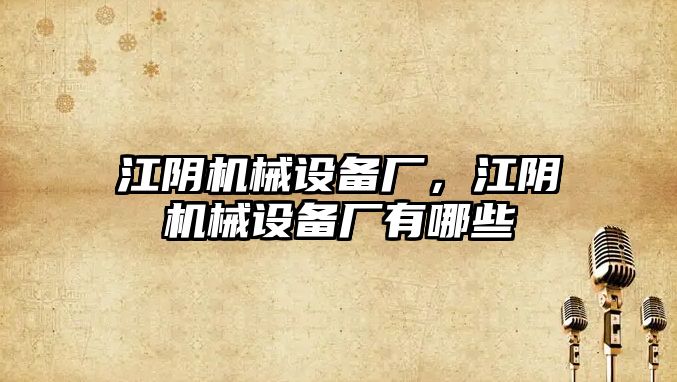 江阴机械设备厂，江阴机械设备厂有哪些